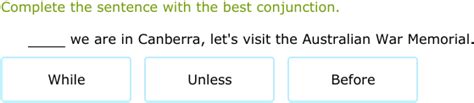 Complete the sentence with the best conjunction.

_____ we are in Canberra, let's visit the Australian War Memorial.

While

Unless

Before